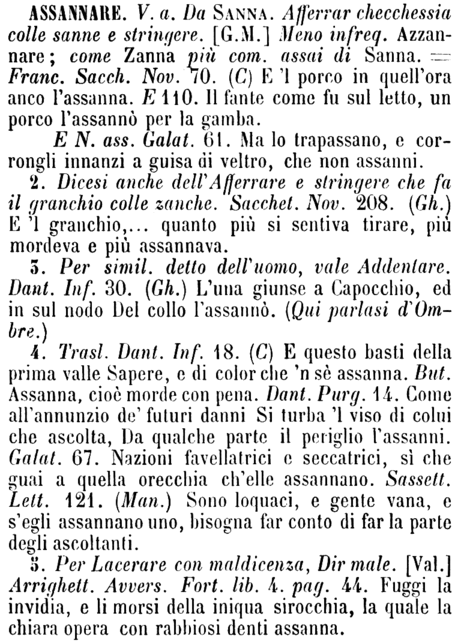 ASSANNARE. V. a. Da SANNA. Afferrar checchessia colle sanne e stringere. [G.M.] Meno infreq. Azzannare; come Zanna più com. assai di Sanna. — Franc. Sacch. Nov. 70. (C) E 'l porco in quell'ora anco l'assanna. E 110. Il fante come fu sul letto, un porco l'assannò per la gamba.

E N. ass. Galat. 61. Ma lo trapassano, e corrongli innanzi a guisa di veltro, che non assanni.

2. Dicesi anche dell'Afferrare e stringere che fa il granchio colle zanche. Sacchet. Nov. 208. (Gh.) E 'l granchio,... quanto più si sentiva tirare, più mordeva e più assannava.

3. Per simil. detto dell'uomo, vale Addentare. Dant. Inf. 30. (Gh.) L'una giunse a Capocchio, ed in sul nodo Del collo l'assannò. (Qui parlasi d'Ombre.)

4. Trasl. Dant. Inf. 18. (C) E questo basti della prima valle Sapere, e di color che 'n sè assanna. But. Assanna, cioè morde con pena. Dant. Purg. 14. Come all'annunzio de' futuri danni Si turba 'l viso di colui che ascolta, Da qualche parte il periglio l'assanni. Galat. 67. Nazioni favellatrici e seccatrici, sì che guai a quella orecchia ch'elle assannano. Sassett. Lett. 121. (Man.) Sono loquaci, e gente vana, e s'egli assannano uno, bisogna far conto di far la parte degli ascoltanti.

5. Per Lacerare con maldicenza, Dir male. [Val.] Arrighett. Avvers. Fort. lib. 4. pag. 44. Fuggi la invidia, e li morsi della iniqua sirocchia, la quale la chiara opera con rabbiosi denti assanna.